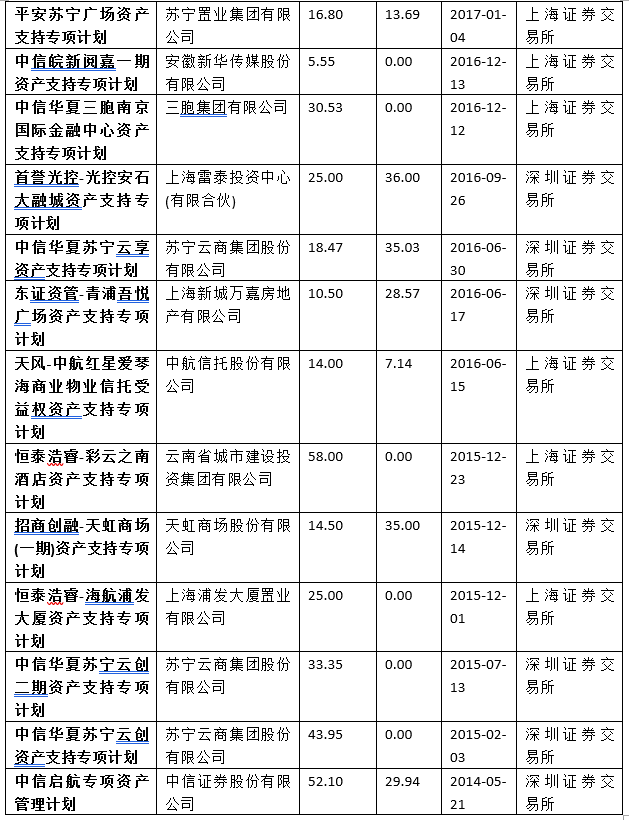 | 平安苏宁广场资产支持专项计划 | 苏宁置业集团有限公司 | 16.80 | 13.69 | 2017-01-04 | 上海证券交易所 |
|---|---|---|---|---|---|
| 中信皖新阅嘉一期资产支持专项计划 | 安徽新华传媒股份有限公司 | 5.55 | 0.00 | 2016-12-13 | 上海证券交易所 |
| 中信华夏三胞南京国际金融中心资产支持专项计划 | 三胞集团有限公司 | 30.53 | 0.00 | 2016-12-12 | 上海证券交易所 |
| 首誉光控-光控安石大融城资产支持专项计划 | 上海雷泰投资中心(有限合伙) | 25.00 | 36.00 | 2016-09-26 | 深圳证券交易所 |
| 中信华夏苏宁云享资产支持专项计划 | 苏宁云商集团股份有限公司 | 18.47 | 35.03 | 2016-06-30 | 深圳证券交易所 |
| 东证资管-青浦吾悦广场资产支持专项计划 | 上海新城万嘉房地产有限公司 | 10.50 | 28.57 | 2016-06-17 | 深圳证券交易所 |
| 天风-中航红星爱琴海商业物业信托受益权资产支持专项计划 | 中航信托股份有限公司 | 14.00 | 7.14 | 2016-06-15 | 上海证券交易所 |
| 恒泰浩睿-彩云之南酒店资产支持专项计划 | 云南省城市建设投资集团有限公司 | 58.00 | 0.00 | 2015-12-23 | 上海证券交易所 |
| 招商创融-天虹商场(一期)资产支持专项计划 | 天虹商场股份有限公司 | 14.50 | 35.00 | 2015-12-14 | 深圳证券交易所 |
| 恒泰浩睿-海航浦发大厦资产支持专项计划 | 上海浦发大厦置业有限公司 | 25.00 | 0.00 | 2015-12-01 | 上海证券交易所 |
| 中信华夏苏宁云创二期资产支持专项计划 | 苏宁云商集团股份有限公司 | 33.35 | 0.00 | 2015-07-13 | 深圳证券交易所 |
| 中信华夏苏宁云创资产支持专项计划 | 苏宁云商集团股份有限公司 | 43.95 | 0.00 | 2015-02-03 | 深圳证券交易所 |
| 中信启航专项资产管理计划 | 中信证券股份有限公司 | 52.10 | 29.94 | 2014-05-21 | 深圳证券交易所 |